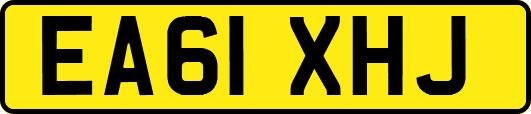 EA61 XHJ